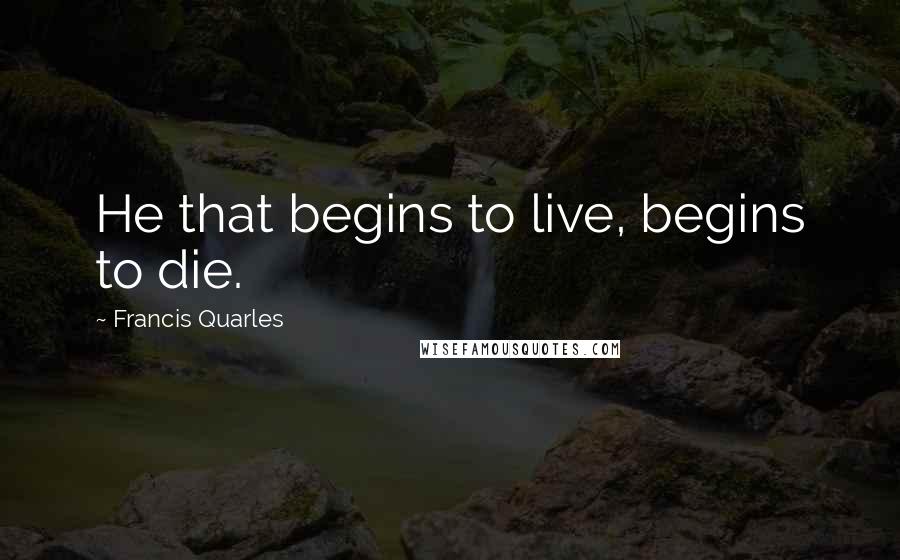 He that begins to live, begins to die.

~ Francis Quarles

WISEFAMOUSQUOTES.COM